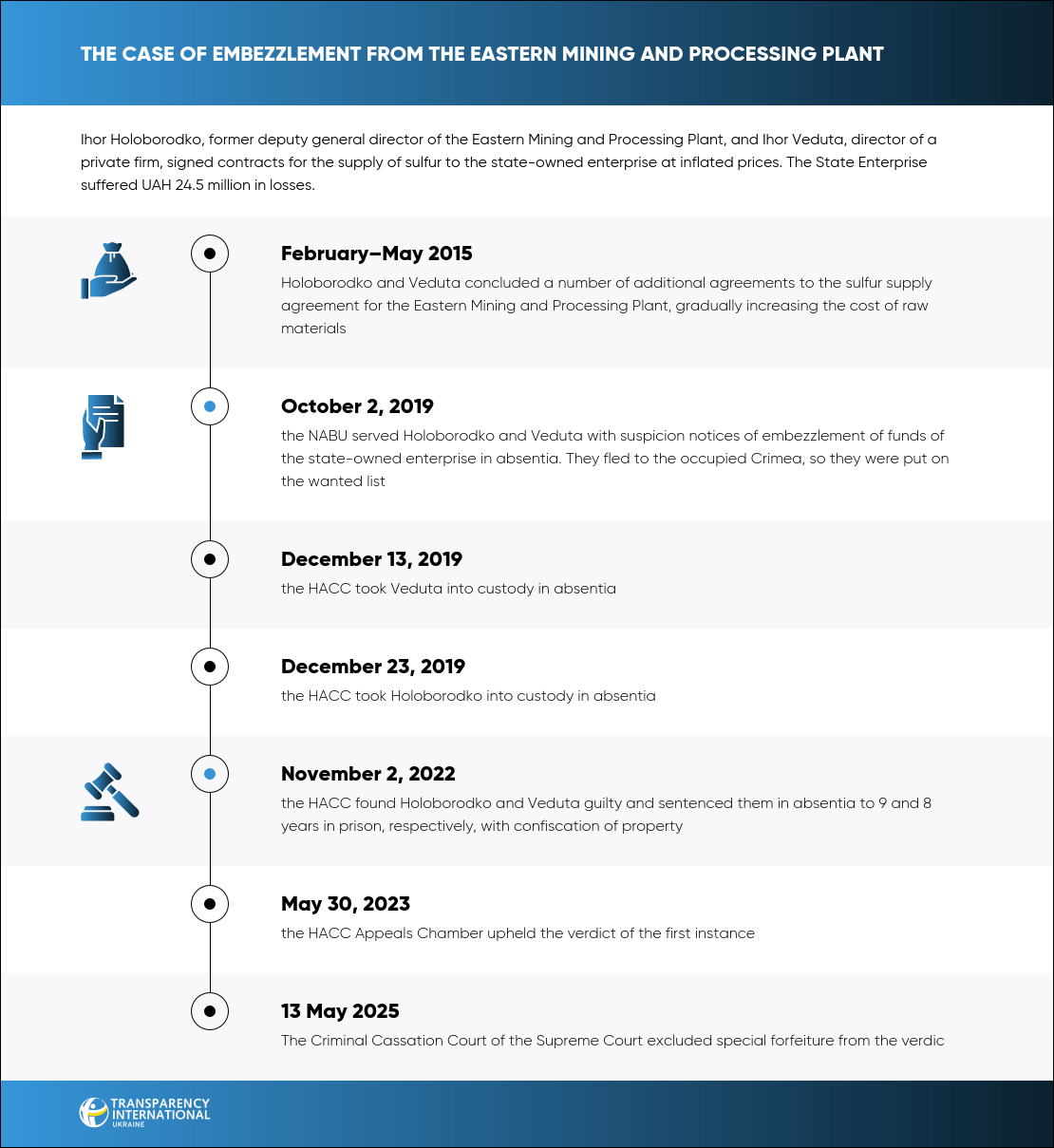 THE CASE OF EMBEZZLEMENT FROM THE EASTERN MINING AND PROCESSING PLANT

Ihor Holoborodko, former deputy general director of the Eastern Mining and Processing Plant, and Ihor Veduta, director of a private firm, signed contracts for the supply of sulfur to the state-owned enterprise at inflated prices. The State Enterprise suffered UAH 24.5 million in losses.

February–May 2015
Holoborodko and Veduta concluded a number of additional agreements to the sulfur supply agreement for the Eastern Mining and Processing Plant, gradually increasing the cost of raw materials

October 2, 2019
the NABU served Holoborodko and Veduta with suspicion notices of embezzlement of funds of the state-owned enterprise in absentia. They fled to the occupied Crimea, so they were put on the wanted list

December 13, 2019
the HACC took Veduta into custody in absentia

December 23, 2019
the HACC took Holoborodko into custody in absentia

November 2, 2022
the HACC found Holoborodko and Veduta guilty and sentenced them in absentia to 9 and 8 years in prison, respectively, with confiscation of property

May 30, 2023
the HACC Appeals Chamber upheld the verdict of the first instance

13 May 2025
The Criminal Cassation Court of the Supreme Court excluded special forfeiture from the verdic

TRANSPARENCY INTERNATIONAL UKRAINE